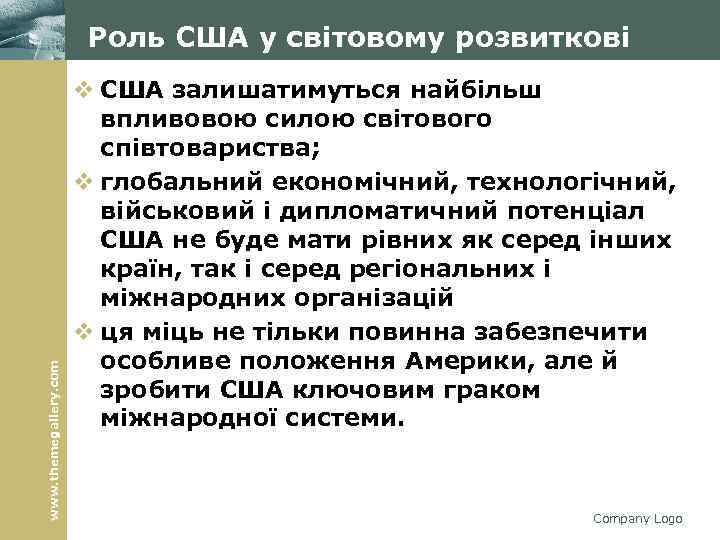 Роль США у світовому розвиткові

❖ США залишатимуться найбільш впливовою силою світового співтовариства;

❖ глобальний економічний, технологічний, військовий і дипломатичний потенціал США не буде мати рівних як серед інших країн, так і серед регіональних і міжнародних організацій

❖ ця міць не тільки повинна забезпечити особливе положення Америки, але й зробити США ключовим граком міжнародної системи.

www.themegallery.com

Company Logo